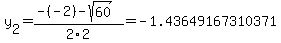 $y_2=\frac{-(-2)-\sqrt{60}}{2\cdot 2}=-1.43649167310371$